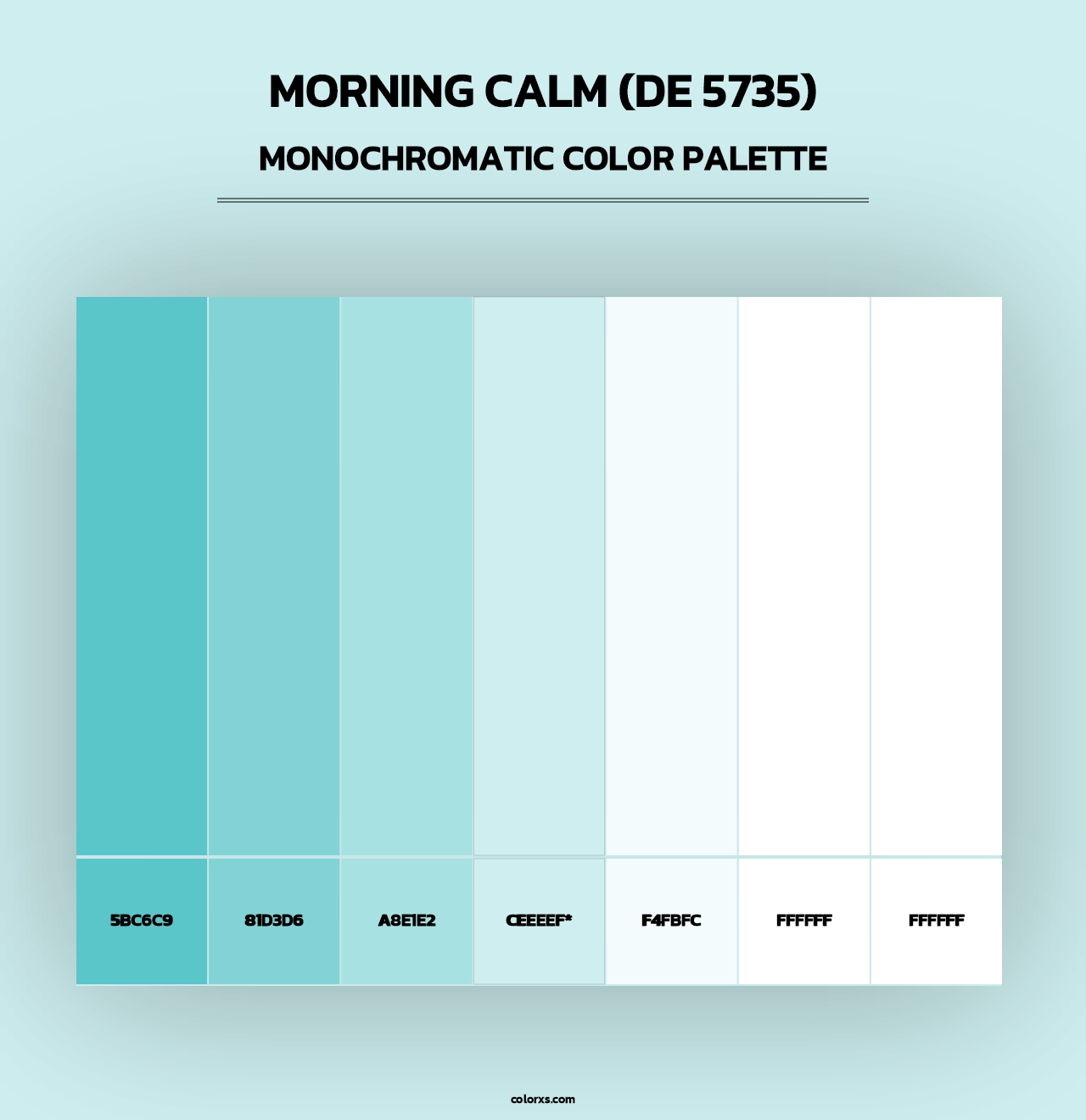 MORNING CALM (DE 5735)

MONOCHROMATIC COLOR PALETTE

5BC6C9

81D3D6

A8E1E2

CEEEEF*

F4FBFC

FFFFFF

FFFFFF

colorxs.com